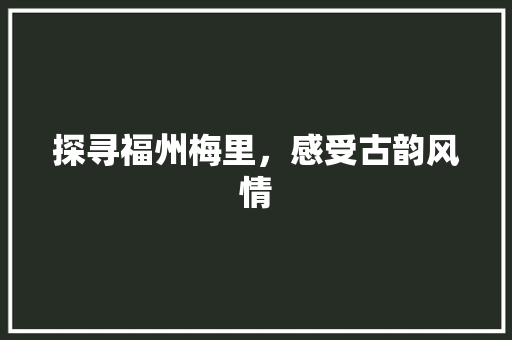 探寻福州梅里，感受古韵风情